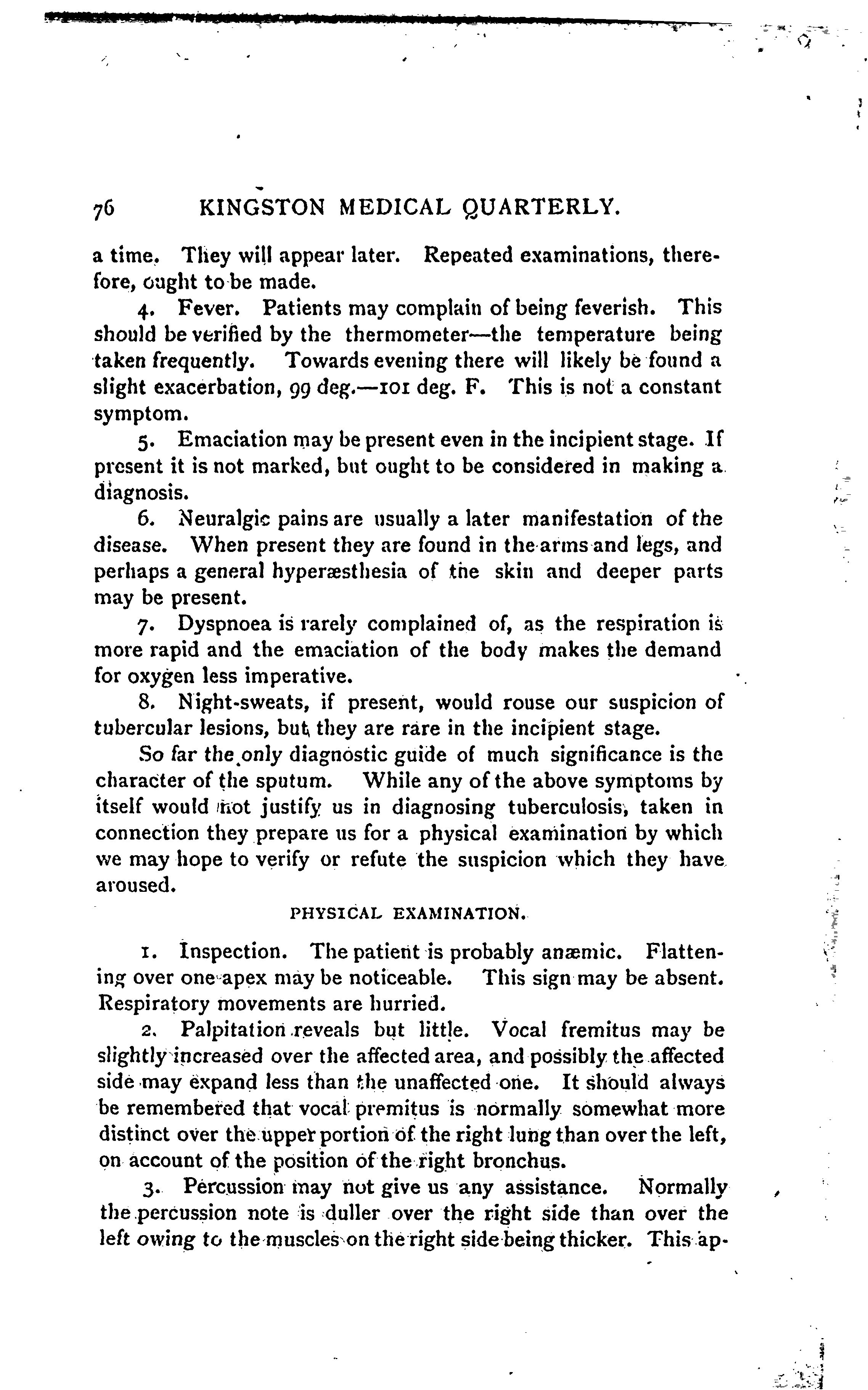 76 KINGSTON MEDICAL QUARTERLY.

a time. They will appear later. Repeated examinations, therefore, ought to be made.

4. Fever. Patients may complain of being feverish. This should be verified by the thermometer—the temperature being taken frequently. Towards evening there will likely be found a slight exacerbation, 99 deg.—101 deg. F. This is not a constant symptom.

5. Emaciation may be present even in the incipient stage. If present it is not marked, but ought to be considered in making a diagnosis.

6. Neuralgic pains are usually a later manifestation of the disease. When present they are found in the arms and legs, and perhaps a general hyperæsthesia of the skin and deeper parts may be present.

7. Dyspnoea is rarely complained of, as the respiration is more rapid and the emaciation of the body makes the demand for oxygen less imperative.

8. Night-sweats, if present, would rouse our suspicion of tubercular lesions, but they are rare in the incipient stage.

So far the only diagnostic guide of much significance is the character of the sputum. While any of the above symptoms by itself would not justify us in diagnosing tuberculosis, taken in connection they prepare us for a physical examination by which we may hope to verify or refute the suspicion which they have aroused.

PHYSICAL EXAMINATION.

1. Inspection. The patient is probably anæmic. Flattening over one apex may be noticeable. This sign may be absent. Respiratory movements are hurried.

2. Palpitation reveals but little. Vocal fremitus may be slightly increased over the affected area, and possibly the affected side may expand less than the unaffected one. It should always be remembered that vocal premitus is normally somewhat more distinct over the upper portion of the right lung than over the left, on account of the position of the right bronchus.

3. Percussion may not give us any assistance. Normally the percussion note is duller over the right side than over the left owing to the muscles on the right side being thicker. This ap-